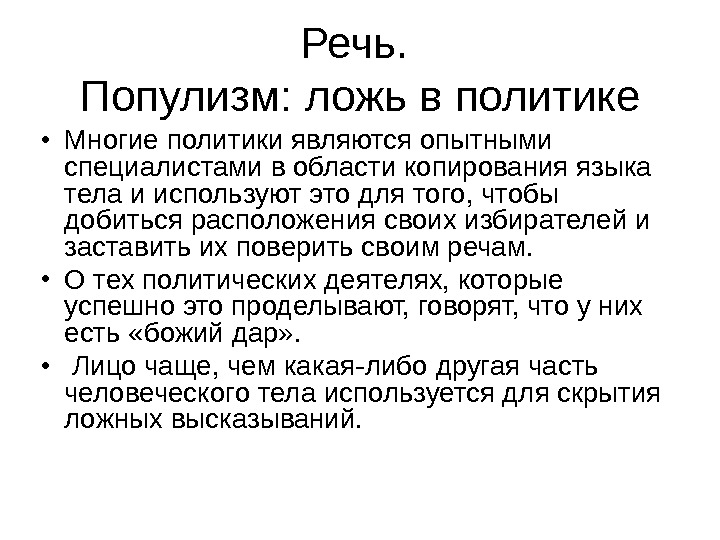 Речь.
Популизм: ложь в политике

• Многие политики являются опытными специалистами в области копирования языка тела и используют это для того, чтобы добиться расположения своих избирателей и заставить их поверить своим речам.
• О тех политических деятелях, которые успешно это проделывают, говорят, что у них есть «божий дар».
• Лицо чаще, чем какая-либо другая часть человеческого тела используется для скрытия ложных высказываний.